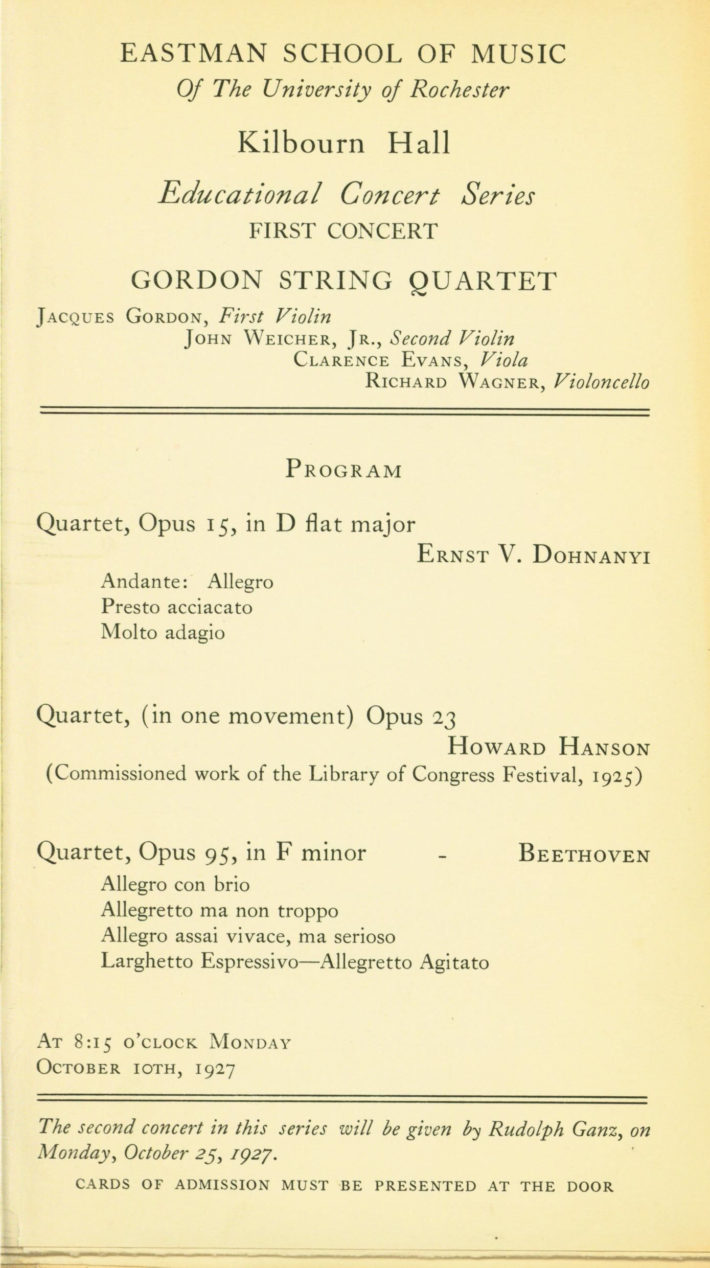 EASTMAN SCHOOL OF MUSIC
Of The University of Rochester

Kilbourn Hall

Educational Concert Series
FIRST CONCERT

GORDON STRING QUARTET

Jacques Gordon, First Violin
John Weicher, Jr., Second Violin
Clarence Evans, Viola
Richard Wagner, Violoncello

Program

Quartet, Opus 15, in D flat major
Ernst V. Dohnanyi
Andante: Allegro
Presto acciacato
Molto adagio

Quartet, (in one movement) Opus 23
Howard Hanson
(Commissioned work of the Library of Congress Festival, 1925)

Quartet, Opus 95, in F minor - Beethoven
Allegro con brio
Allegretto ma non troppo
Allegro assai vivace, ma serioso
Larghetto Espressivo—Allegretto Agitato

At 8:15 o'clock Monday
October 10th, 1927

The second concert in this series will be given by Rudolph Ganz, on Monday, October 25, 1927.

CARDS OF ADMISSION MUST BE PRESENTED AT THE DOOR